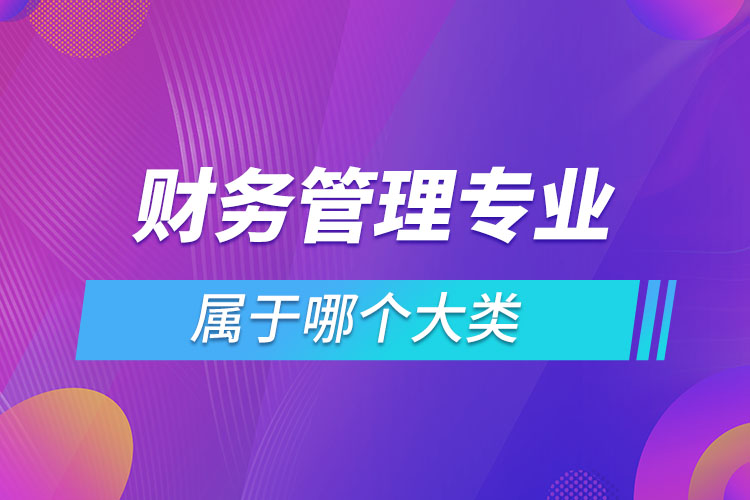 财务管理专业

属于哪个大类